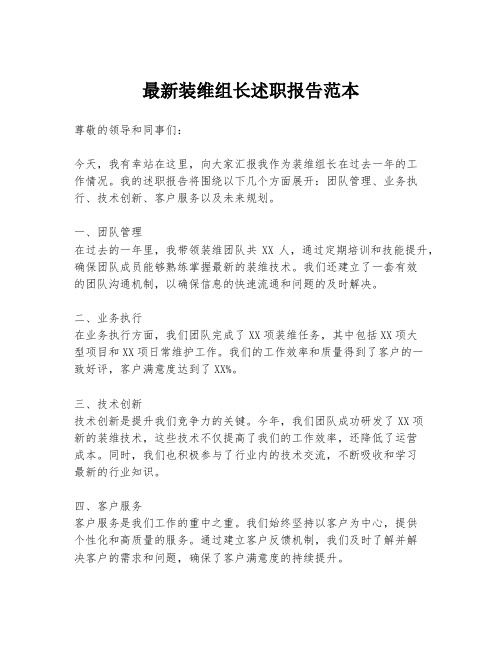 最新装维组长述职报告范本

尊敬的领导和同事们：

今天，我有幸站在这里，向大家汇报我作为装维组长在过去一年的工作情况。我的述职报告将围绕以下几个方面展开：团队管理、业务执行、技术创新、客户服务以及未来规划。

一、团队管理
在过去的一年里，我带领装维团队共 XX 人，通过定期培训和技能提升，确保团队成员能够熟练掌握最新的装维技术。我们还建立了一套有效的团队沟通机制，以确保信息的快速流通和问题的及时解决。

二、业务执行
在业务执行方面，我们团队完成了 XX 项装维任务，其中包括 XX 项大型项目和 XX 项日常维护工作。我们的工作效率和质量得到了客户的一致好评，客户满意度达到了 XX%。

三、技术创新
技术创新是提升我们竞争力的关键。今年，我们团队成功研发了 XX 项新的装维技术，这些技术不仅提高了我们的工作效率，还降低了运营成本。同时，我们也积极参与了行业内的技术交流，不断吸收和学习最新的行业知识。

四、客户服务
客户服务是我们工作的重中之重。我们始终坚持以客户为中心，提供个性化和高质量的服务。通过建立客户反馈机制，我们及时了解并解决客户的需求和问题，确保了客户满意度的持续提升。